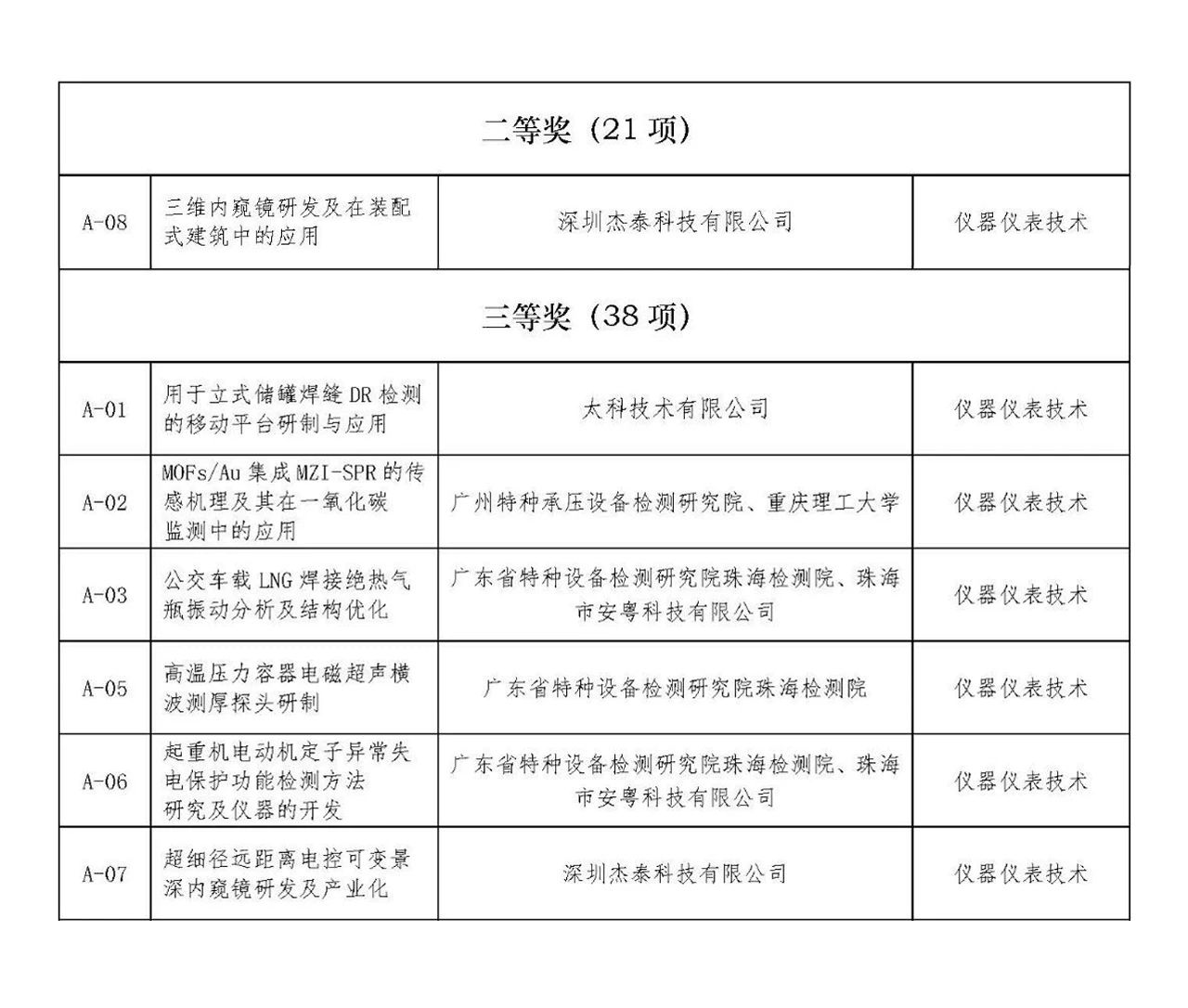 | 二等奖（21 项） | | | |
|---|---|---|---|
| A-08 | 三维内窥镜研发及在装配式建筑中的应用 | 深圳杰泰科技有限公司 | 仪器仪表技术 |
| 三等奖（38 项） | | | |
| A-01 | 用于立式储罐焊缝 DR 检测的移动平台研制与应用 | 太科技术有限公司 | 仪器仪表技术 |
| A-02 | MOFs/Au 集成 MZI-SPR 的传感机理及其在一氧化碳监测中的应用 | 广州特种承压设备检测研究院、重庆理工大学 | 仪器仪表技术 |
| A-03 | 公交车载 LNG 焊接绝热气瓶振动分析及结构优化 | 广东省特种设备检测研究院珠海检测院、珠海市安粤科技有限公司 | 仪器仪表技术 |
| A-05 | 高温压力容器电磁超声横波测厚探头研制 | 广东省特种设备检测研究院珠海检测院 | 仪器仪表技术 |
| A-06 | 起重机电动机定子异常失电保护功能检测方法研究及仪器的开发 | 广东省特种设备检测研究院珠海检测院、珠海市安粤科技有限公司 | 仪器仪表技术 |
| A-07 | 超细径远距离电控可变景深内窥镜研发及产业化 | 深圳杰泰科技有限公司 | 仪器仪表技术 |